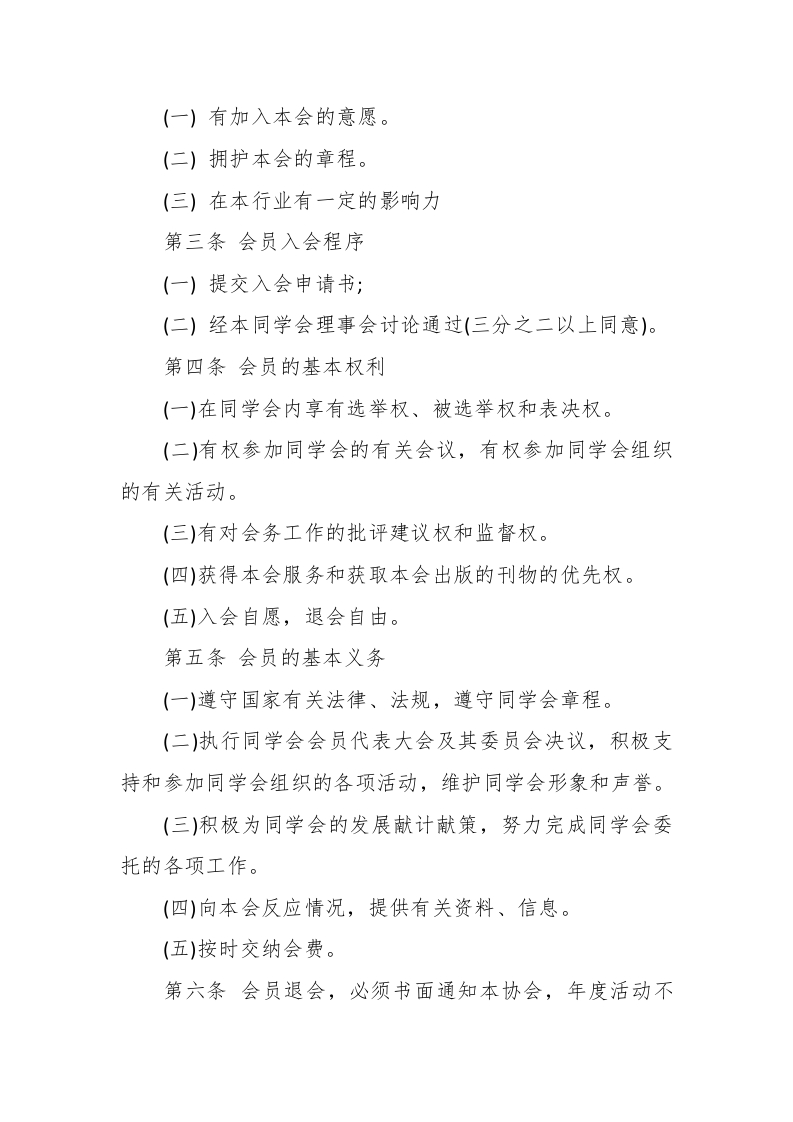 (一) 有加入本会的意愿。

(二) 拥护本会的章程。

(三) 在本行业有一定的影响力

第三条 会员入会程序

(一) 提交入会申请书;

(二) 经本同学会理事会讨论通过(三分之二以上同意)。

第四条 会员的基本权利

(一)在同学会内享有选举权、被选举权和表决权。

(二)有权参加同学会的有关会议，有权参加同学会组织的有关活动。

(三)有对会务工作的批评建议权和监督权。

(四)获得本会服务和获取本会出版的刊物的优先权。

(五)入会自愿，退会自由。

第五条 会员的基本义务

(一)遵守国家有关法律、法规，遵守同学会章程。

(二)执行同学会会员代表大会及其委员会决议，积极支持和参加同学会组织的各项活动，维护同学会形象和声誉。

(三)积极为同学会的发展献计献策，努力完成同学会委托的各项工作。

(四)向本会反应情况，提供有关资料、信息。

(五)按时交纳会费。

第六条 会员退会，必须书面通知本协会，年度活动不